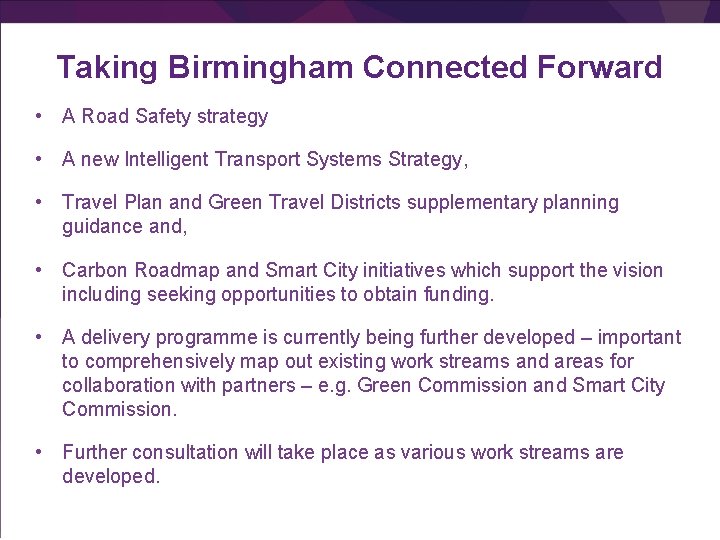 Taking Birmingham Connected Forward

• A Road Safety strategy

• A new Intelligent Transport Systems Strategy,

• Travel Plan and Green Travel Districts supplementary planning guidance and,

• Carbon Roadmap and Smart City initiatives which support the vision including seeking opportunities to obtain funding.

• A delivery programme is currently being further developed – important to comprehensively map out existing work streams and areas for collaboration with partners – e.g. Green Commission and Smart City Commission.

• Further consultation will take place as various work streams are developed.